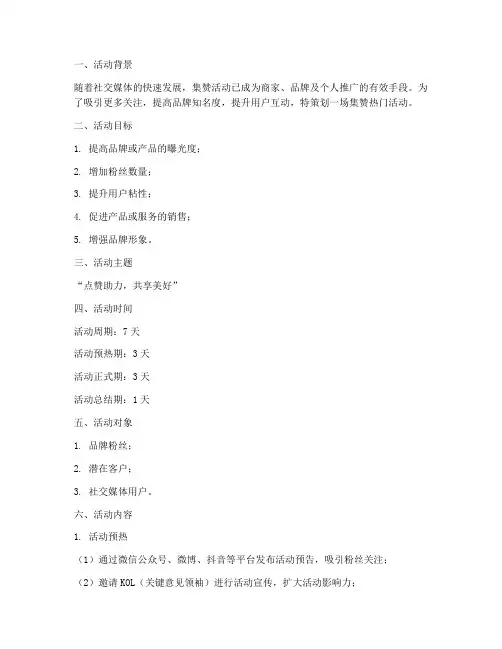 一、活动背景

随着社交媒体的快速发展，集赞活动已成为商家、品牌及个人推广的有效手段。为了吸引更多关注，提高品牌知名度，提升用户互动，特策划一场集赞热门活动。

二、活动目标

1. 提高品牌或产品的曝光度；

2. 增加粉丝数量；

3. 提升用户粘性；

4. 促进产品或服务的销售；

5. 增强品牌形象。

三、活动主题

“点赞助力，共享美好”

四、活动时间

活动周期：7 天

活动预热期：3 天

活动正式期：3 天

活动总结期：1 天

五、活动对象

1. 品牌粉丝；

2. 潜在客户；

3. 社交媒体用户。

六、活动内容

1. 活动预热

（1）通过微信公众号、微博、抖音等平台发布活动预告，吸引粉丝关注；

（2）邀请 KOL（关键意见领袖）进行活动宣传，扩大活动影响力；